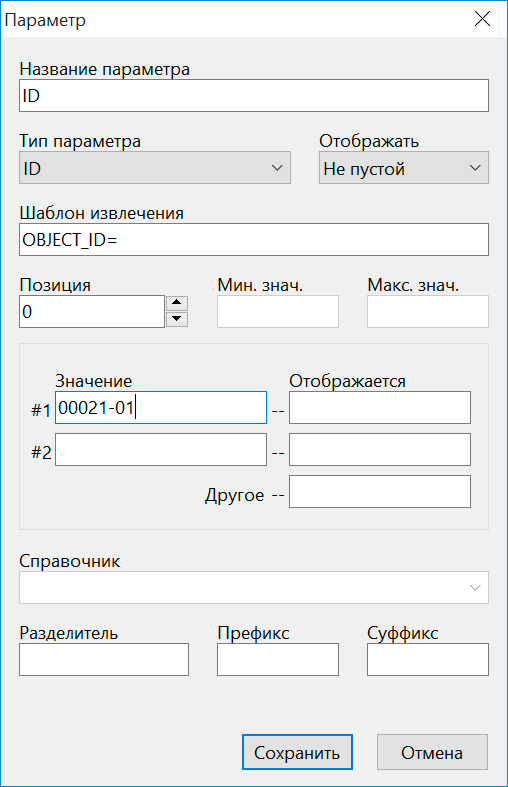 Параметр

Название параметра
ID

Тип параметра
ID

Отображать
Не пустой

Шаблон извлечения
OBJECT_ID=

Позиция
0

Мин. знач.

Макс. знач.

Значение

Отображается

#1 00021-01 --

#2 --

Другое --

Справочник

Разделитель

Префикс

Суффикс

Сохранить

Отмена